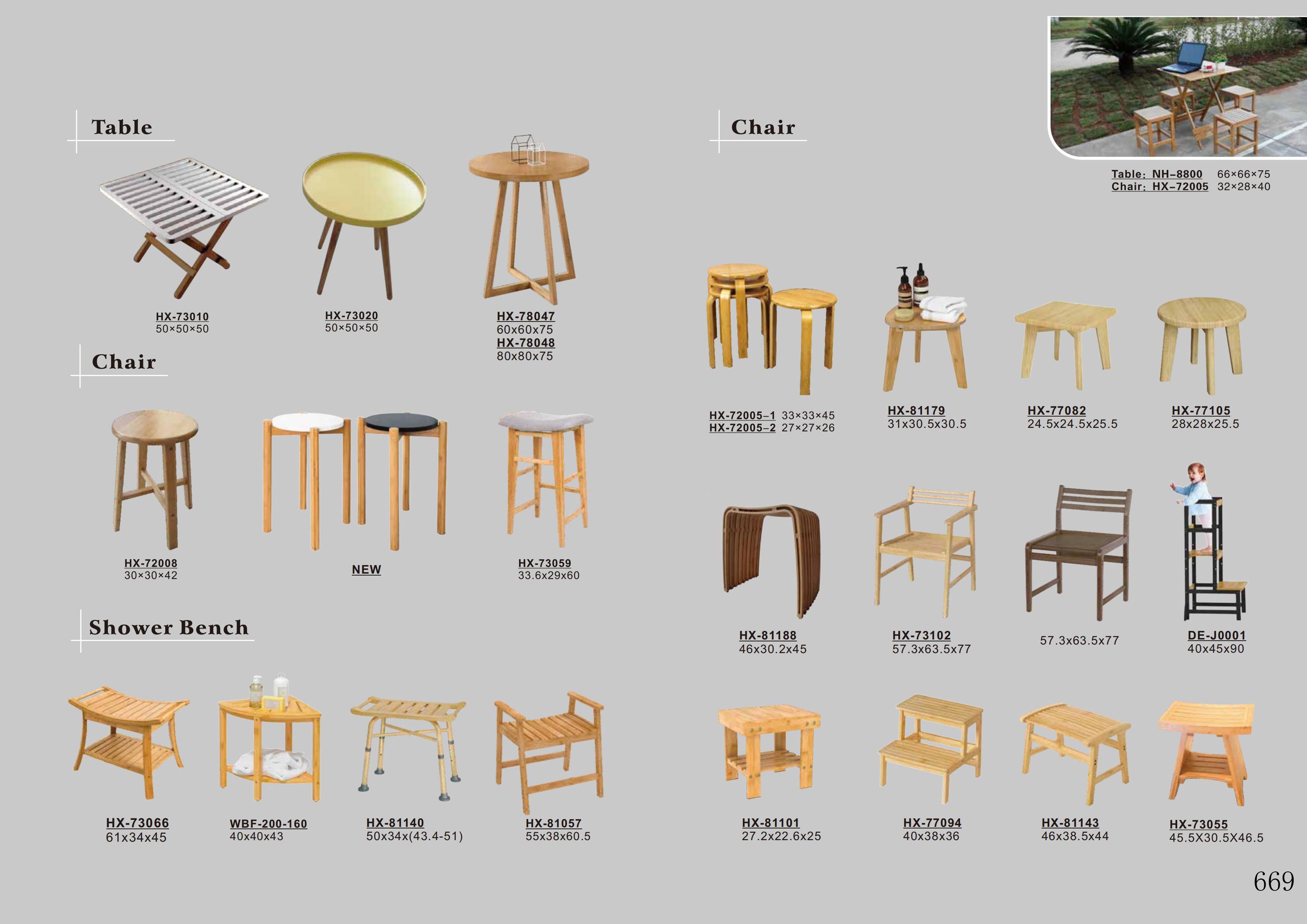 Table

HX-73010
50×50×50

HX-73020
50×50×50

HX-78047
60x60x75
HX-78048
80x80x75

Chair

HX-72008
30×30×42

NEW

HX-73059
33.6x29x60

Shower Bench

HX-73066
61x34x45

WBF-200-160
40x40x43

HX-81140
50x34x(43.4-51)

HX-81057
55x38x60.5

Chair

Table: NH-8800 66×66×75
Chair: HX-72005 32×28×40

HX-72005-1 33×33×45
HX-72005-2 27×27×26

HX-81179
31x30.5x30.5

HX-77082
24.5x24.5x25.5

HX-77105
28x28x25.5

HX-81188
46x30.2x45

HX-73102
57.3x63.5x77

57.3x63.5x77

DE-J0001
40x45x90

HX-81101
27.2x22.6x25

HX-77094
40x38x36

HX-81143
46x38.5x44

HX-73055
45.5X30.5X46.5

669